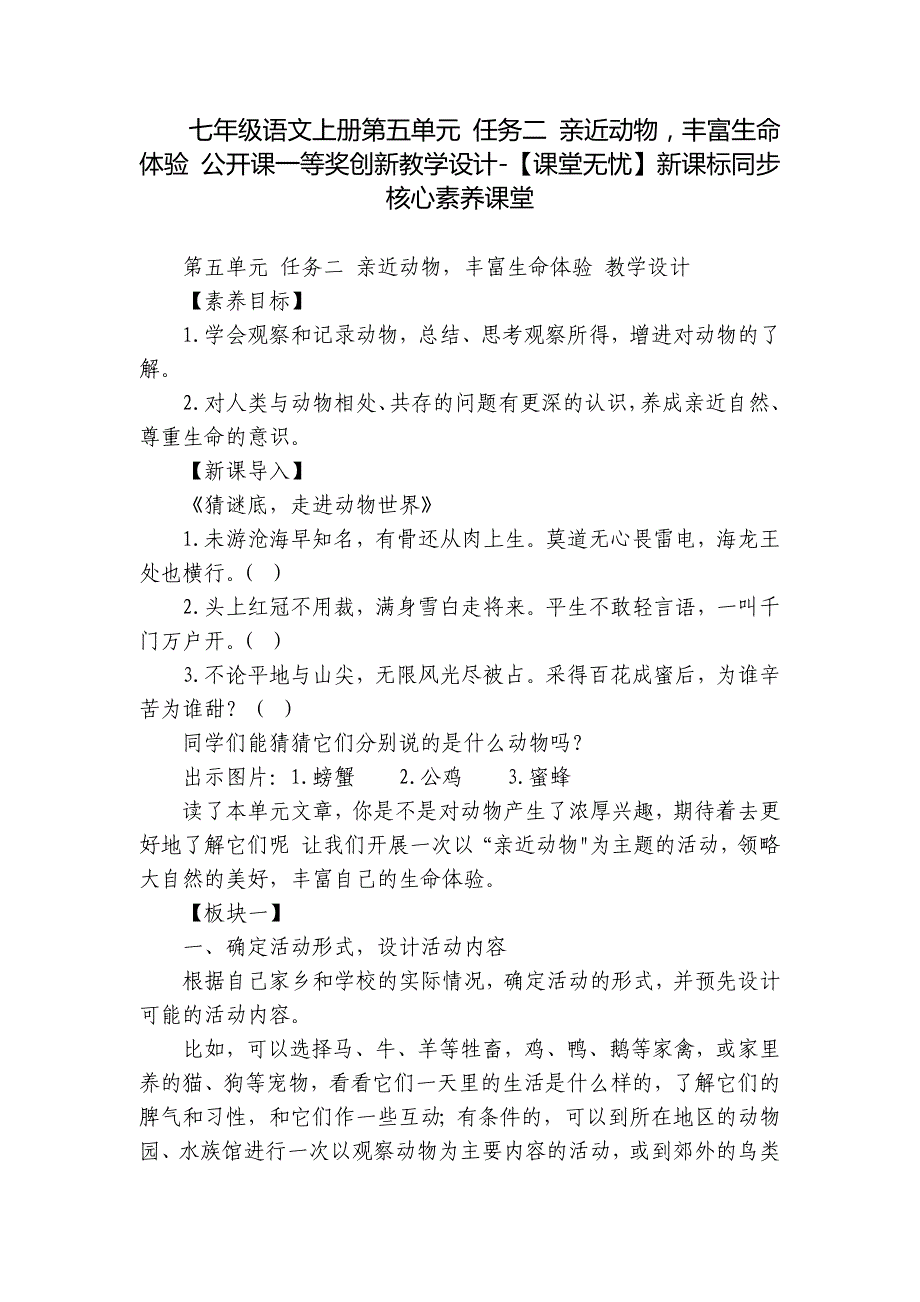 七年级语文上册第五单元 任务二 亲近动物，丰富生命体验 公开课一等奖创新教学设计-【课堂无忧】新课标同步核心素养课堂

第五单元 任务二 亲近动物，丰富生命体验 教学设计

【素养目标】

1.学会观察和记录动物，总结、思考观察所得，增进对动物的了解。

2.对人类与动物相处、共存的问题有更深的认识，养成亲近自然、尊重生命的意识。

【新课导入】

《猜谜底，走进动物世界》

1.未游沧海早知名，有骨还从肉上生。莫道无心畏雷电，海龙王处也横行。(  )

2.头上红冠不用裁，满身雪白走将来。平生不敢轻言语，一叫千门万户开。(  )

3.不论平地与山尖，无限风光尽被占。采得百花成蜜后，为谁辛苦为谁甜？ (  )

同学们能猜猜它们分别说的是什么动物吗？

出示图片：1.螃蟹　　2.公鸡　　3.蜜蜂

读了本单元文章，你是不是对动物产生了浓厚兴趣，期待着去更好地了解它们呢 让我们开展一次以“亲近动物"为主题的活动，领略大自然的美好，丰富自己的生命体验。

【板块一】

一、确定活动形式，设计活动内容

根据自己家乡和学校的实际情况，确定活动的形式，并预先设计可能的活动内容。

比如，可以选择马、牛、羊等牲畜，鸡、鸭、鹅等家禽，或家里养的猫、狗等宠物，看看它们一天里的生活是什么样的，了解它们的脾气和习性，和它们作一些互动；有条件的，可以到所在地区的动物园、水族馆进行一次以观察动物为主要内容的活动，或到郊外的鸟类